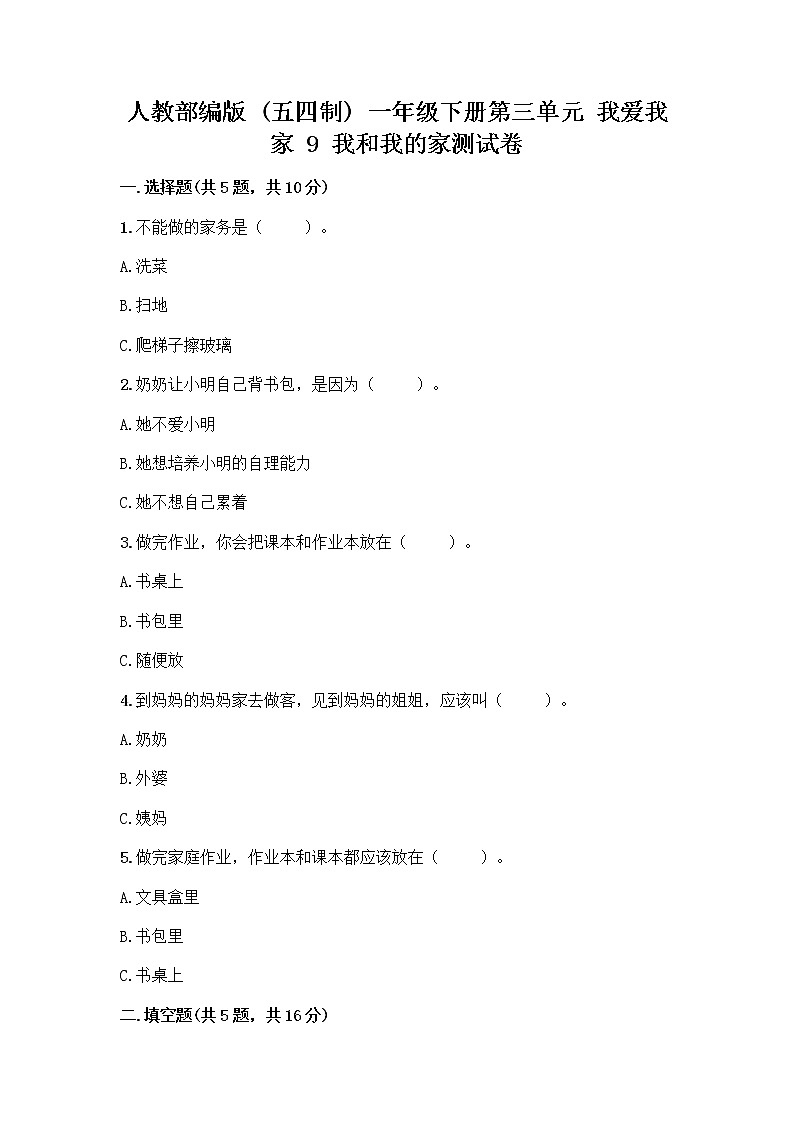 人教部编版（五四制）一年级下册第三单元 我爱我家 9 我和我的家测试卷

一.选择题(共5题，共10分)

1.不能做的家务是（　　）。

A.洗菜

B.扫地

C.爬梯子擦玻璃

2.奶奶让小明自己背书包，是因为（　　）。

A.她不爱小明

B.她想培养小明的自理能力

C.她不想自己累着

3.做完作业，你会把课本和作业本放在（　　）。

A.书桌上

B.书包里

C.随便放

4.到妈妈的妈妈家去做客，见到妈妈的姐姐，应该叫（　　）。

A.奶奶

B.外婆

C.姨妈

5.做完家庭作业，作业本和课本都应该放在（　　）。

A.文具盒里

B.书包里

C.书桌上

二.填空题(共5题，共16分)